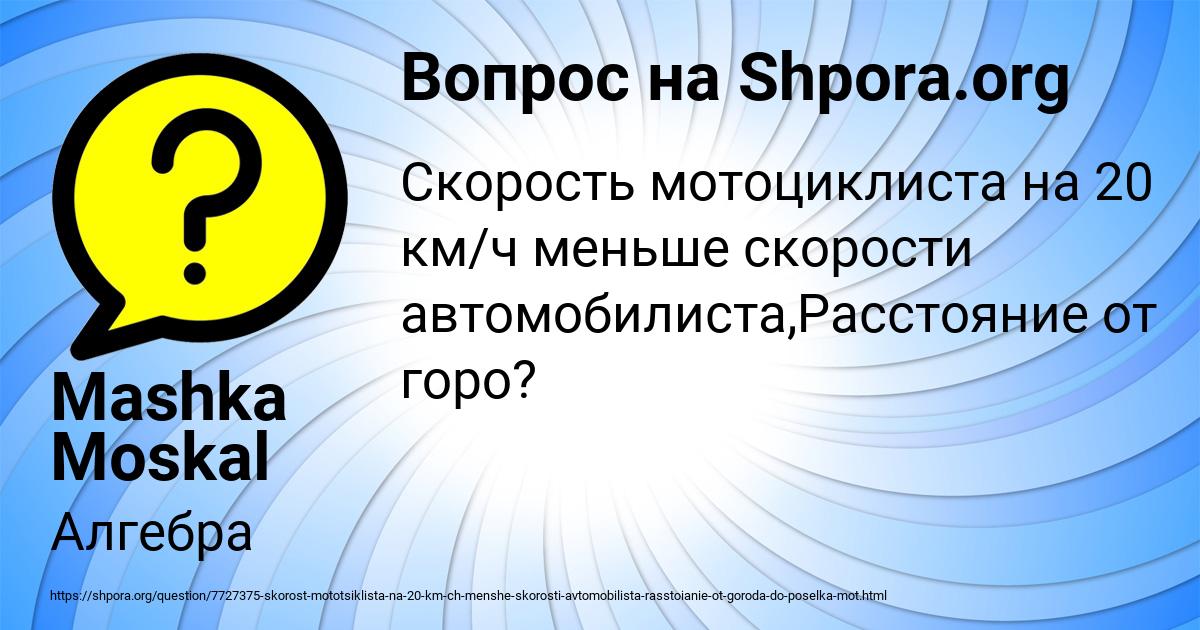 Вопрос на Shpora.org

Скорость мотоциклиста на 20 км/ч меньше скорости автомобилиста,Расстояние от горо?

Mashka Moskal

Алгебра

https://shpora.org/question/7727375-skorost-mototsiklista-na-20-km-ch-menshe-skorosti-avtomobilista-rasstoianie-ot-goroda-do-poselka-mot.html